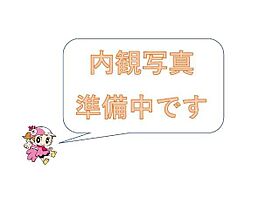 内観写真
準備中です